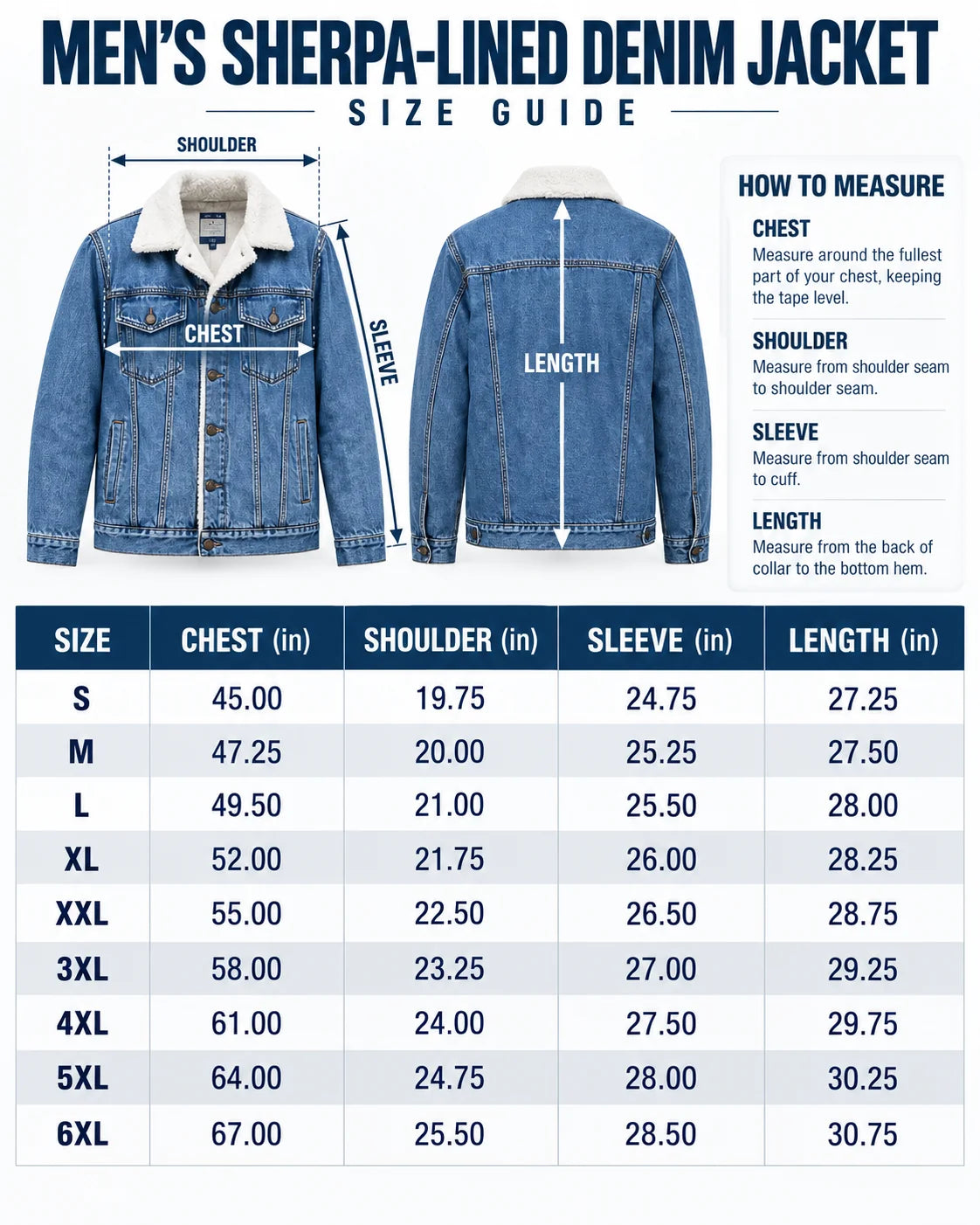 MEN'S SHERPA-LINED DENIM JACKET
SIZE GUIDE

SHOULDER
CHEST
SLEEVE
LENGTH

HOW TO MEASURE

CHEST
Measure around the fullest part of your chest, keeping the tape level.

SHOULDER
Measure from shoulder seam to shoulder seam.

SLEEVE
Measure from shoulder seam to cuff.

LENGTH
Measure from the back of collar to the bottom hem.

| SIZE | CHEST (in) | SHOULDER (in) | SLEEVE (in) | LENGTH (in) |
|---|---|---|---|---|
| S | 45.00 | 19.75 | 24.75 | 27.25 |
| M | 47.25 | 20.00 | 25.25 | 27.50 |
| L | 49.50 | 21.00 | 25.50 | 28.00 |
| XL | 52.00 | 21.75 | 26.00 | 28.25 |
| XXL | 55.00 | 22.50 | 26.50 | 28.75 |
| 3XL | 58.00 | 23.25 | 27.00 | 29.25 |
| 4XL | 61.00 | 24.00 | 27.50 | 29.75 |
| 5XL | 64.00 | 24.75 | 28.00 | 30.25 |
| 6XL | 67.00 | 25.50 | 28.50 | 30.75 |